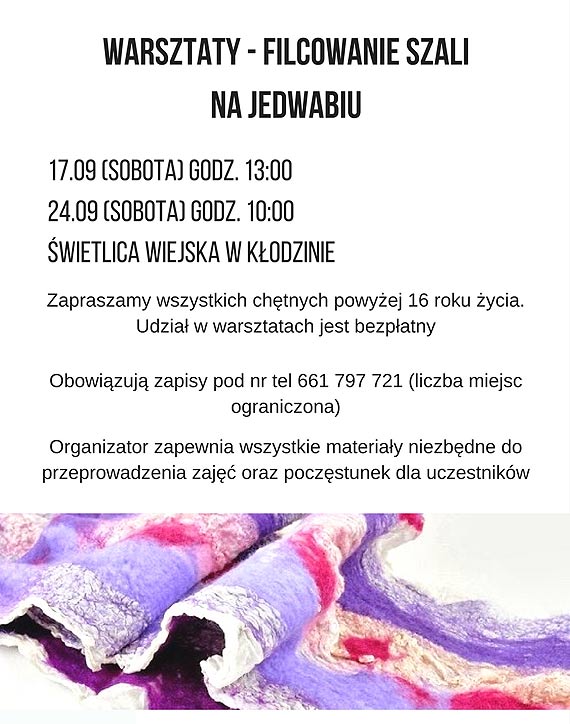 WARSZTATY - FILCOWANIE SZALI NA JEDWABIU

17.09 (SOBOTA) GODZ. 13:00
24.09 (SOBOTA) GODZ. 10:00
ŚWIETLICA WIEJSKA W KŁODZINIE

Zapraszamy wszystkich chętnych powyżej 16 roku życia. Udział w warsztatach jest bezpłatny

Obowiązują zapisy pod nr tel 661 797 721 (liczba miejsc ograniczona)

Organizator zapewnia wszystkie materiały niezbędne do przeprowadzenia zajęć oraz poczęstunek dla uczestników